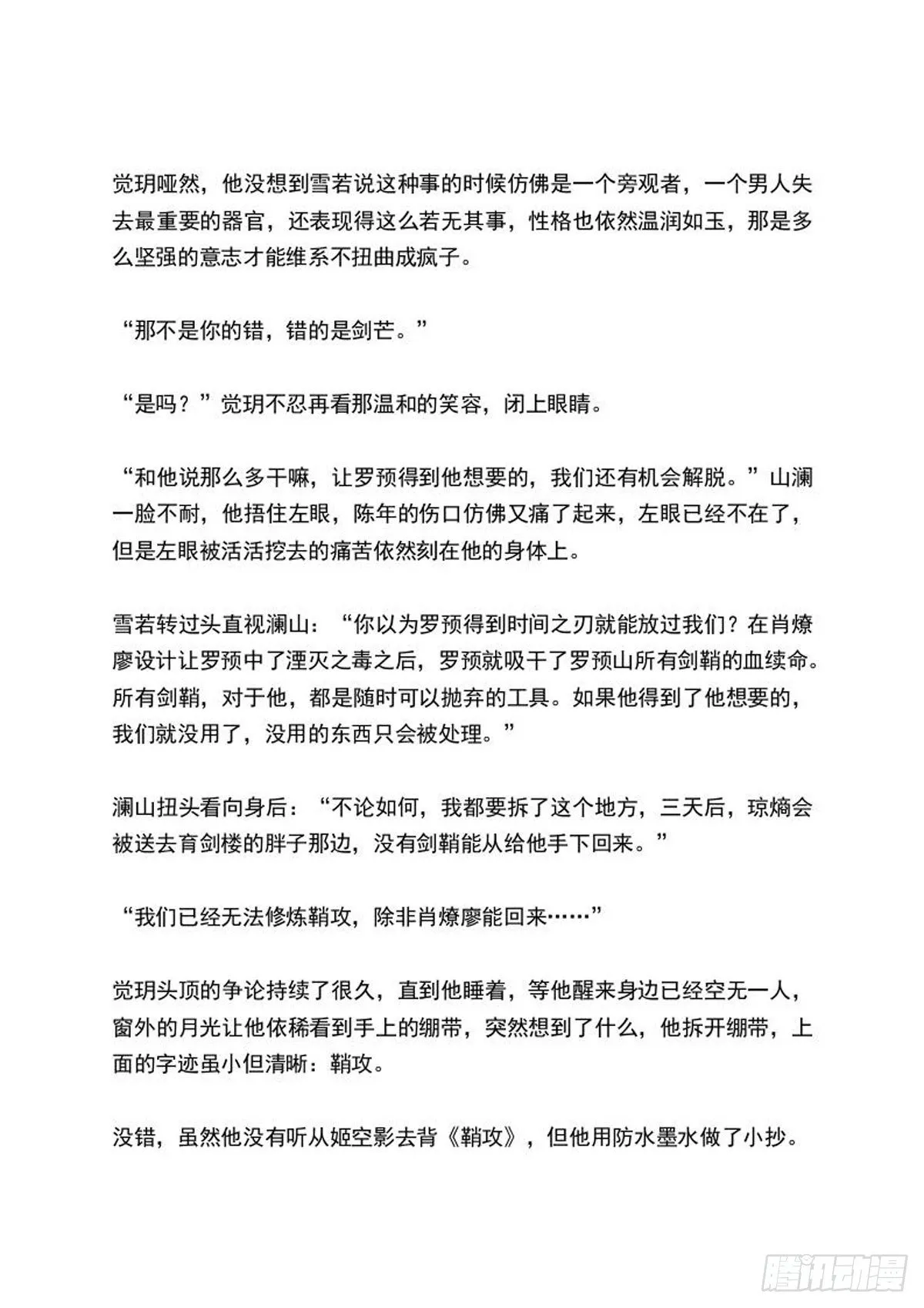 觉玥哑然，他没想到雪若说这种事的时候仿佛是一个旁观者，一个男人失去最重要的器官，还表现得这么若无其事，性格也依然温润如玉，那是多么坚强的意志才能维系不扭曲成疯子。

“那不是你的错，错的是剑芒。”

“是吗？”觉玥不忍再看那温和的笑容，闭上眼睛。

“和他说那么多干嘛，让罗预得到他想要的，我们还有机会解脱。”山澜一脸不耐，他捂住左眼，陈年的伤口仿佛又痛了起来，左眼已经不在了，但是左眼被活活挖去的痛苦依然刻在他的身体上。

雪若转过头直视澜山：“你以为罗预得到时间之刃就能放过我们？在肖燎廖设计让罗预中了湮灭之毒之后，罗预就吸干了罗预山所有剑鞘的血续命。所有剑鞘，对于他，都是随时可以抛弃的工具。如果他得到了他想要的，我们就没用了，没用的东西只会被处理。”

澜山扭头看向身后：“不论如何，我都要拆了这个地方，三天后，琼熵会被送去育剑楼的胖子那边，没有剑鞘能从给他手下回来。”

“我们已经无法修炼鞘攻，除非肖燎廖能回来……”

觉玥头顶的争论持续了很久，直到他睡着，等他醒来身边已经空无一人，窗外的月光让他依稀看到手上的绷带，突然想到了什么，他拆开绷带，上面的字迹虽小但清晰：鞘攻。

没错，虽然他没有听从姬空影去背《鞘攻》，但他用防水墨水做了小抄。

腾讯动漫